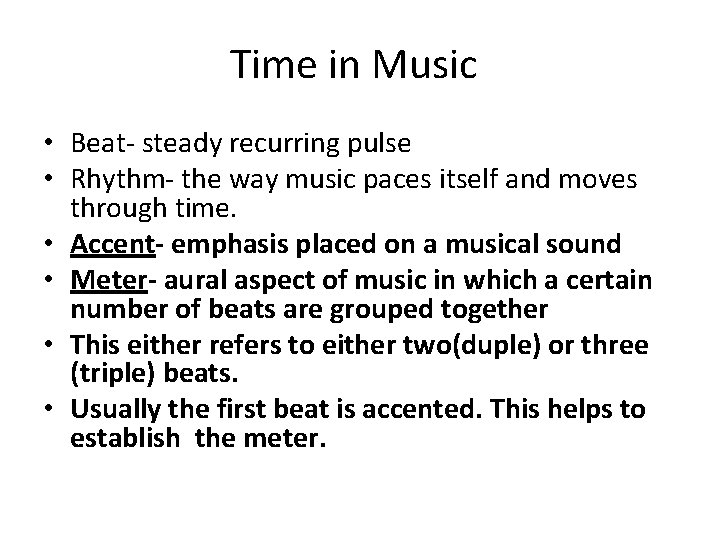 Time in Music

• Beat- steady recurring pulse
• Rhythm- the way music paces itself and moves through time.
• Accent- emphasis placed on a musical sound
• Meter- aural aspect of music in which a certain number of beats are grouped together
• This either refers to either two(duple) or three (triple) beats.
• Usually the first beat is accented. This helps to establish the meter.